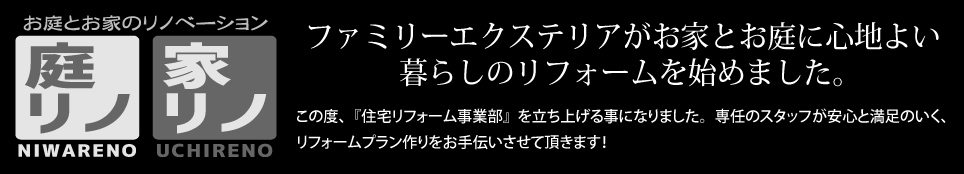 お庭とお家のリノベーション

庭リノ
NIWARENO

家リノ
UCHIRENO

ファミリーエクステリアがお家とお庭に心地よい暮らしのリフォームを始めました。

この度、『住宅リフォーム事業部』を立ち上げる事になりました。専任のスタッフが安心と満足のいく、リフォームプラン作りをお手伝いさせて頂きます！